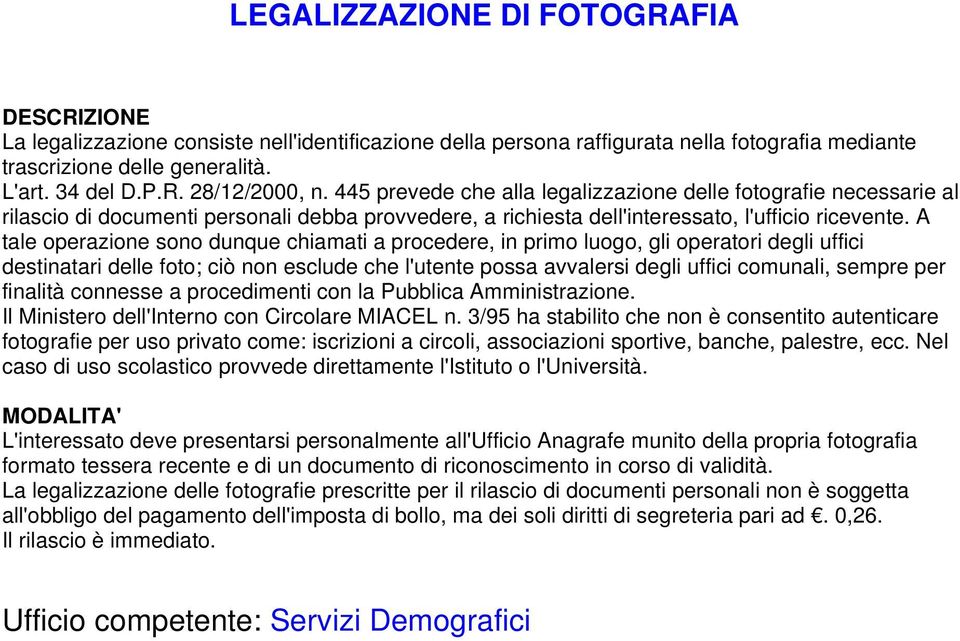 LEGALIZZAZIONE DI FOTOGRAFIA

DESCRIZIONE
La legalizzazione consiste nell'identificazione della persona raffigurata nella fotografia mediante trascrizione delle generalità.
L'art. 34 del D.P.R. 28/12/2000, n. 445 prevede che alla legalizzazione delle fotografie necessarie al rilascio di documenti personali debba provvedere, a richiesta dell'interessato, l'ufficio ricevente. A tale operazione sono dunque chiamati a procedere, in primo luogo, gli operatori degli uffici destinatari delle foto; ciò non esclude che l'utente possa avvalersi degli uffici comunali, sempre per finalità connesse a procedimenti con la Pubblica Amministrazione.
Il Ministero dell'Interno con Circolare MIACEL n. 3/95 ha stabilito che non è consentito autenticare fotografie per uso privato come: iscrizioni a circoli, associazioni sportive, banche, palestre, ecc. Nel caso di uso scolastico provvede direttamente l'Istituto o l'Università.

MODALITA'
L'interessato deve presentarsi personalmente all'Ufficio Anagrafe munito della propria fotografia formato tessera recente e di un documento di riconoscimento in corso di validità.
La legalizzazione delle fotografie prescritte per il rilascio di documenti personali non è soggetta all'obbligo del pagamento dell'imposta di bollo, ma dei soli diritti di segreteria pari ad €. 0,26.
Il rilascio è immediato.

Ufficio competente: Servizi Demografici